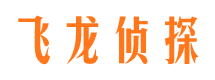 飞龙侦探